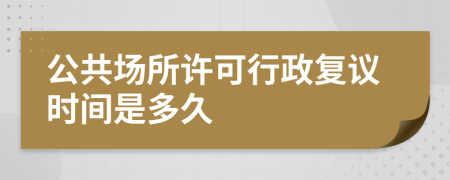 公共场所许可行政复议时间是多久